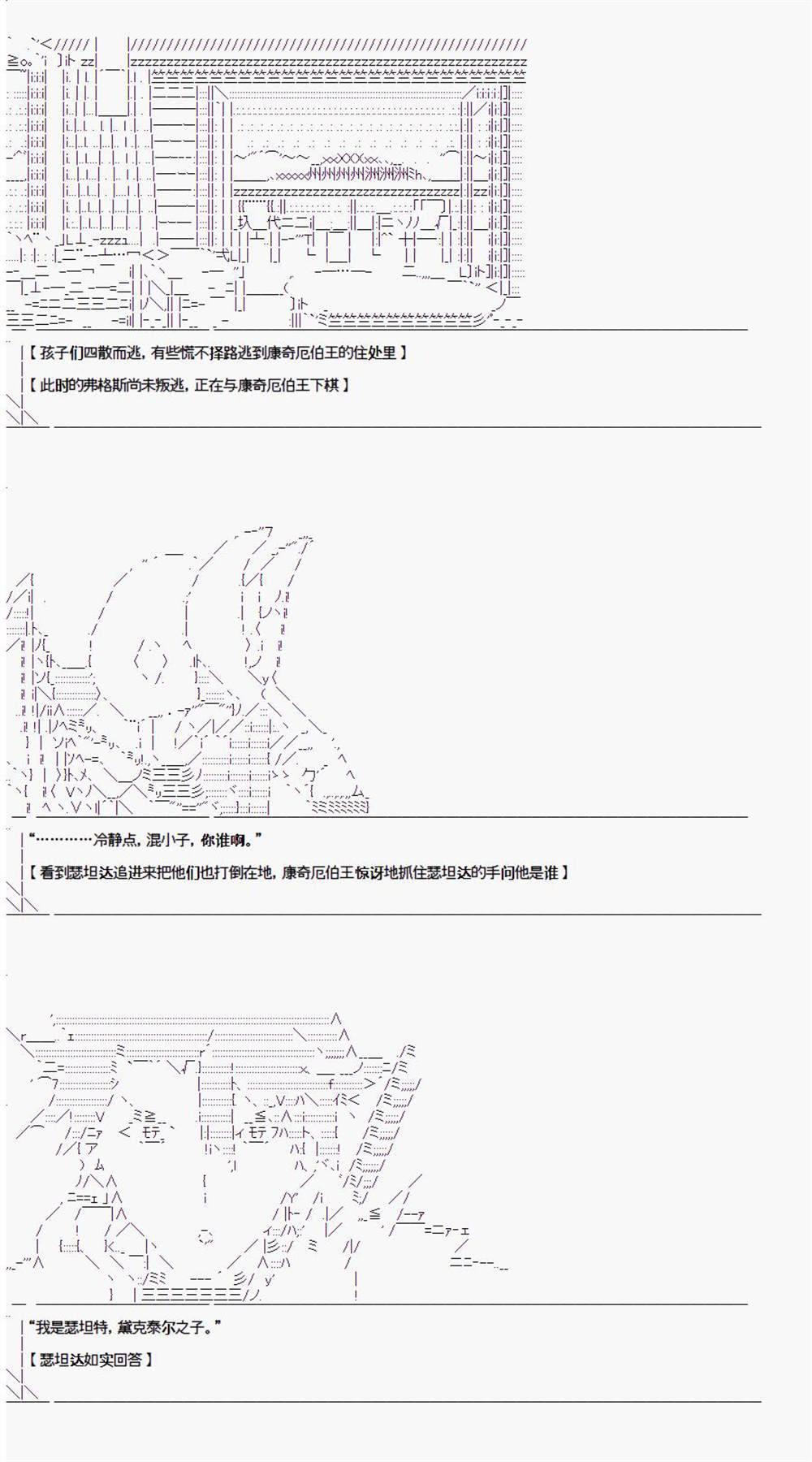 【孩子们四散而逃，有些慌不择路逃到康奇厄伯王的住处里】

【此时的弗格斯尚未叛逃，正在与康奇厄伯王下棋】

“…………冷静点，混小子，你谁啊。”

【看到瑟坦达追进来把他们也打倒在地，康奇厄伯王惊讶地抓住瑟坦达的手问他是谁】

“我是瑟坦特，黛克泰尔之子。”

【瑟坦达如实回答】